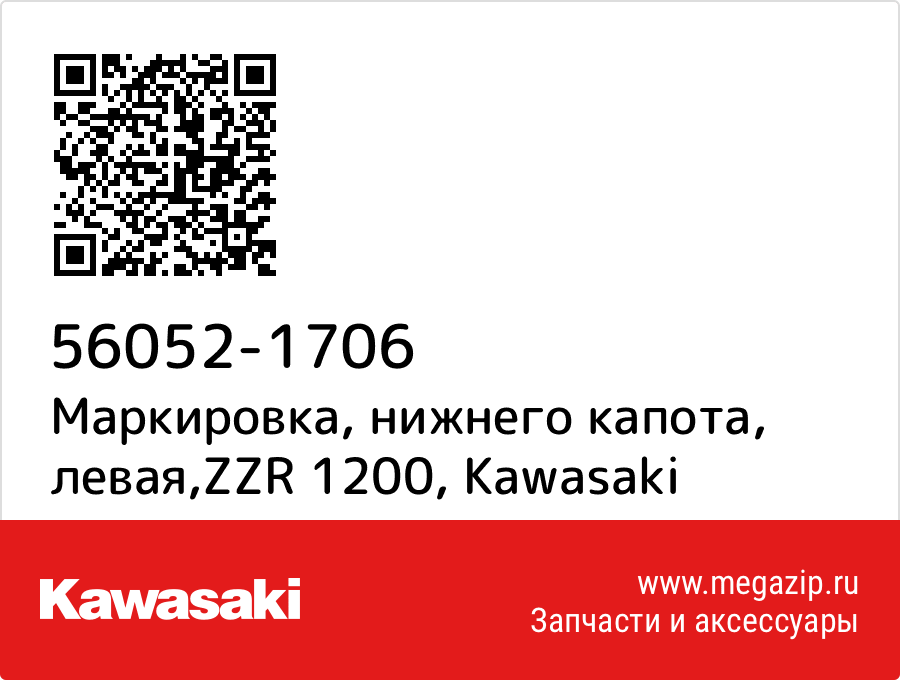 56052-1706
Маркировка, нижнего капота, левая,ZZR 1200, Kawasaki

Kawasaki

www.megazip.ru
Запчасти и аксессуары